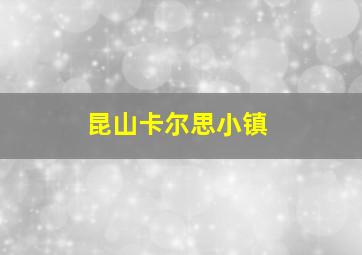 昆山卡尔思小镇